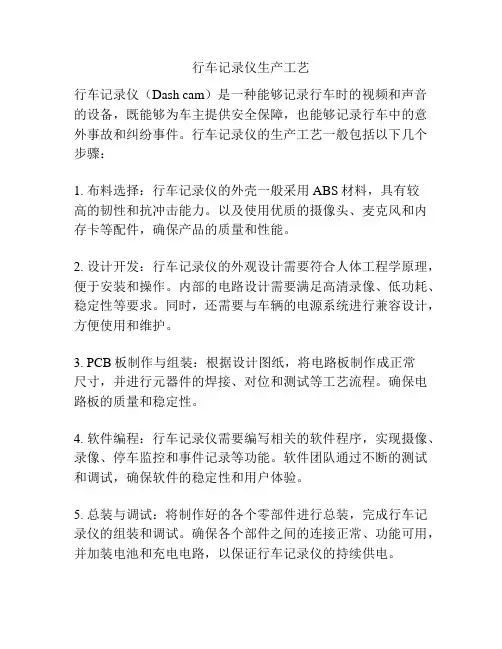 行车记录仪生产工艺

行车记录仪（Dash cam）是一种能够记录行车时的视频和声音的设备，既能够为车主提供安全保障，也能够记录行车中的意外事故和纠纷事件。行车记录仪的生产工艺一般包括以下几个步骤：

1. 布料选择：行车记录仪的外壳一般采用 ABS 材料，具有较高的韧性和抗冲击能力。以及使用优质的摄像头、麦克风和内存卡等配件，确保产品的质量和性能。

2. 设计开发：行车记录仪的外观设计需要符合人体工程学原理，便于安装和操作。内部的电路设计需要满足高清录像、低功耗、稳定性等要求。同时，还需要与车辆的电源系统进行兼容设计，方便使用和维护。

3. PCB 板制作与组装：根据设计图纸，将电路板制作成正常尺寸，并进行元器件的焊接、对位和测试等工艺流程。确保电路板的质量和稳定性。

4. 软件编程：行车记录仪需要编写相关的软件程序，实现摄像、录像、停车监控和事件记录等功能。软件团队通过不断的测试和调试，确保软件的稳定性和用户体验。

5. 总装与调试：将制作好的各个零部件进行总装，完成行车记录仪的组装和调试。确保各个部件之间的连接正常、功能可用，并加装电池和充电电路，以保证行车记录仪的持续供电。